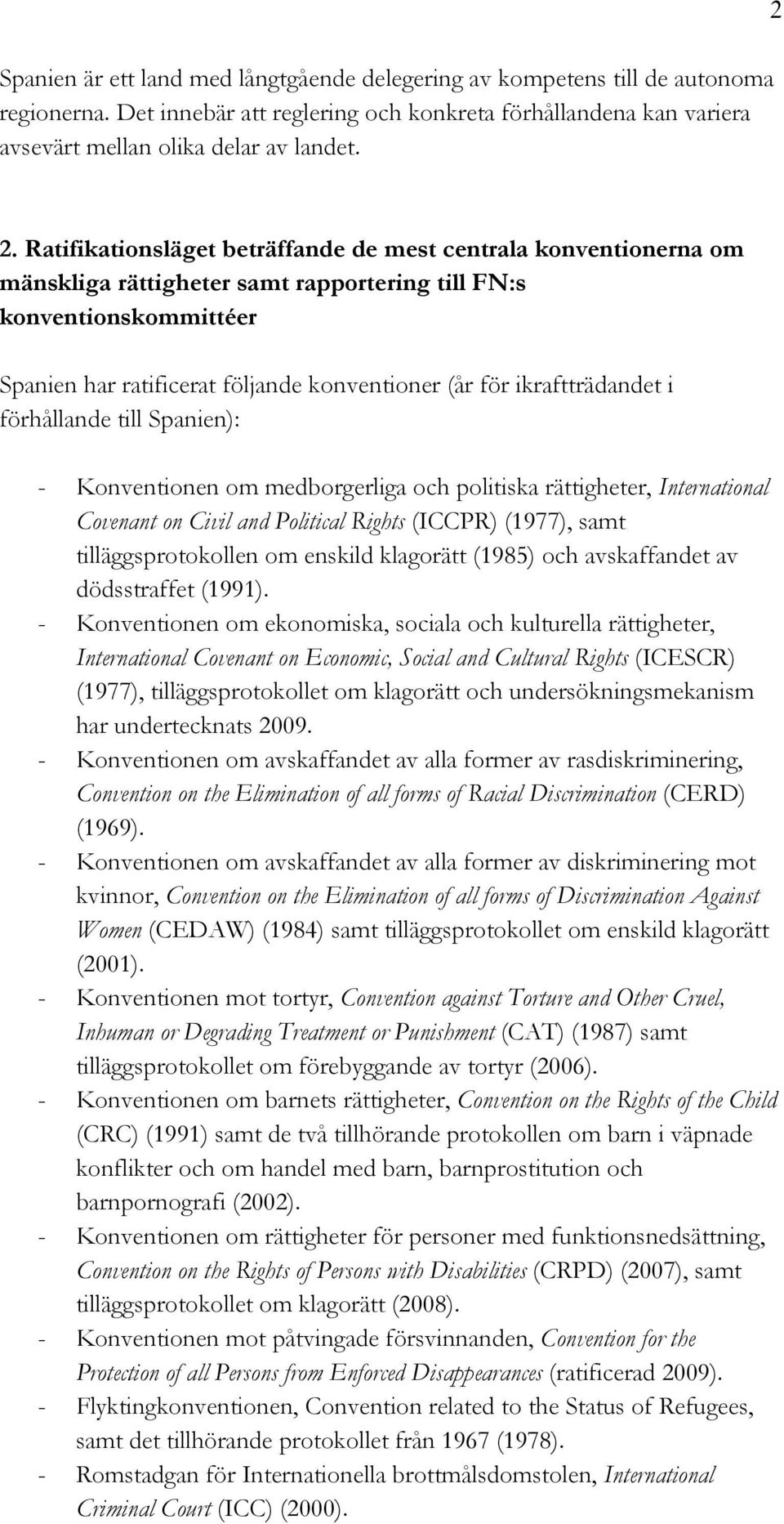 2

Spanien är ett land med långtgående delegering av kompetens till de autonoma regionerna. Det innebär att reglering och konkreta förhållandena kan variera avsevärt mellan olika delar av landet.

2. Ratifikationsläget beträffande de mest centrala konventionerna om mänskliga rättigheter samt rapportering till FN:s konventionskommittéer

Spanien har ratificerat följande konventioner (år för ikraftträdandet i förhållande till Spanien):

- Konventionen om medborgerliga och politiska rättigheter, International Covenant on Civil and Political Rights (ICCPR) (1977), samt tilläggsprotokollen om enskild klagorätt (1985) och avskaffandet av dödsstraffet (1991).
- Konventionen om ekonomiska, sociala och kulturella rättigheter, International Covenant on Economic, Social and Cultural Rights (ICESCR) (1977), tilläggsprotokollet om klagorätt och undersökningsmekanism har undertecknats 2009.
- Konventionen om avskaffandet av alla former av rasdiskriminering, Convention on the Elimination of all forms of Racial Discrimination (CERD) (1969).
- Konventionen om avskaffandet av alla former av diskriminering mot kvinnor, Convention on the Elimination of all forms of Discrimination Against Women (CEDAW) (1984) samt tilläggsprotokollet om enskild klagorätt (2001).
- Konventionen mot tortyr, Convention against Torture and Other Cruel, Inhuman or Degrading Treatment or Punishment (CAT) (1987) samt tilläggsprotokollet om förebyggande av tortyr (2006).
- Konventionen om barnets rättigheter, Convention on the Rights of the Child (CRC) (1991) samt de två tillhörande protokollen om barn i väpnade konflikter och om handel med barn, barnprostitution och barnpornografi (2002).
- Konventionen om rättigheter för personer med funktionsnedsättning, Convention on the Rights of Persons with Disabilities (CRPD) (2007), samt tilläggsprotokollet om klagorätt (2008).
- Konventionen mot påtvingade försvinnanden, Convention for the Protection of all Persons from Enforced Disappearances (ratificerad 2009).
- Flyktingkonventionen, Convention related to the Status of Refugees, samt det tillhörande protokollet från 1967 (1978).
- Romstadgan för Internationella brottmålsdomstolen, International Criminal Court (ICC) (2000).